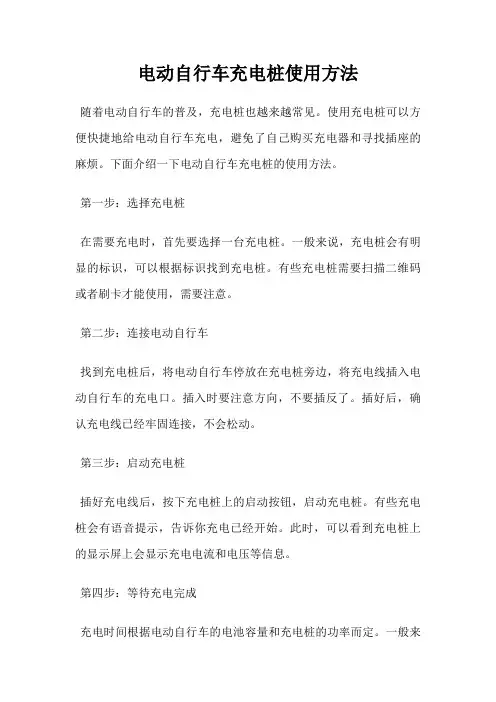 电动自行车充电桩使用方法

随着电动自行车的普及，充电桩也越来越常见。使用充电桩可以方便快捷地给电动自行车充电，避免了自己购买充电器和寻找插座的麻烦。下面介绍一下电动自行车充电桩的使用方法。

第一步：选择充电桩

在需要充电时，首先要选择一台充电桩。一般来说，充电桩会有明显的标识，可以根据标识找到充电桩。有些充电桩需要扫描二维码或者刷卡才能使用，需要注意。

第二步：连接电动自行车

找到充电桩后，将电动自行车停放在充电桩旁边，将充电线插入电动自行车的充电口。插入时要注意方向，不要插反了。插好后，确认充电线已经牢固连接，不会松动。

第三步：启动充电桩

插好充电线后，按下充电桩上的启动按钮，启动充电桩。有些充电桩会有语音提示，告诉你充电已经开始。此时，可以看到充电桩上的显示屏上会显示充电电流和电压等信息。

第四步：等待充电完成

充电时间根据电动自行车的电池容量和充电桩的功率而定。一般来